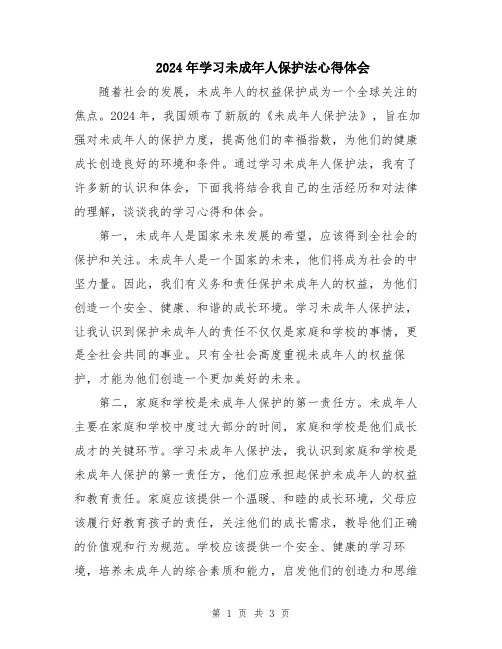 2024年学习未成年人保护法心得体会

随着社会的发展，未成年人的权益保护成为一个全球关注的焦点。2024年，我国颁布了新版的《未成年人保护法》，旨在加强对未成年人的保护力度，提高他们的幸福指数，为他们的健康成长创造良好的环境和条件。通过学习未成年人保护法，我有了许多新的认识和体会，下面我将结合我自己的生活经历和对法律的理解，谈谈我的学习心得和体会。

第一，未成年人是国家未来发展的希望，应该得到全社会的保护和关注。未成年人是一个国家的未来，他们将成为社会的中坚力量。因此，我们有义务和责任保护未成年人的权益，为他们创造一个安全、健康、和谐的成长环境。学习未成年人保护法，让我认识到保护未成年人的责任不仅仅是家庭和学校的事情，更是全社会共同的事业。只有全社会高度重视未成年人的权益保护，才能为他们创造一个更加美好的未来。

第二，家庭和学校是未成年人保护的第一责任方。未成年人主要在家庭和学校中度过大部分的时间，家庭和学校是他们成长成才的关键环节。学习未成年人保护法，我认识到家庭和学校是未成年人保护的第一责任方，他们应承担起保护未成年人的权益和教育责任。家庭应该提供一个温暖、和睦的成长环境，父母应该履行好教育孩子的责任，关注他们的成长需求，教导他们正确的价值观和行为规范。学校应该提供一个安全、健康的学习环境，培养未成年人的综合素质和能力，启发他们的创造力和思维

第 1 页 共 3 页